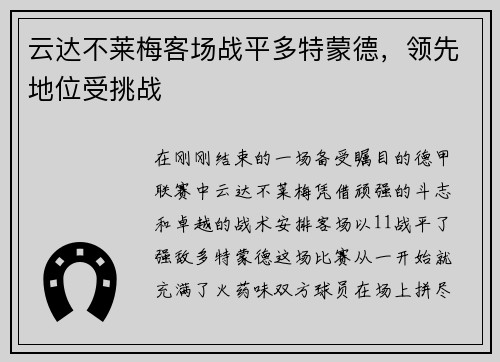 云达不莱梅客场战平多特蒙德，领先地位受挑战

在刚刚结束的一场备受瞩目的德甲联赛中云达不莱梅凭借顽强的斗志和卓越的战术安排客场以11战平了强敌多特蒙德这场比赛从一开始就充满了火药味双方球员在场上拼尽